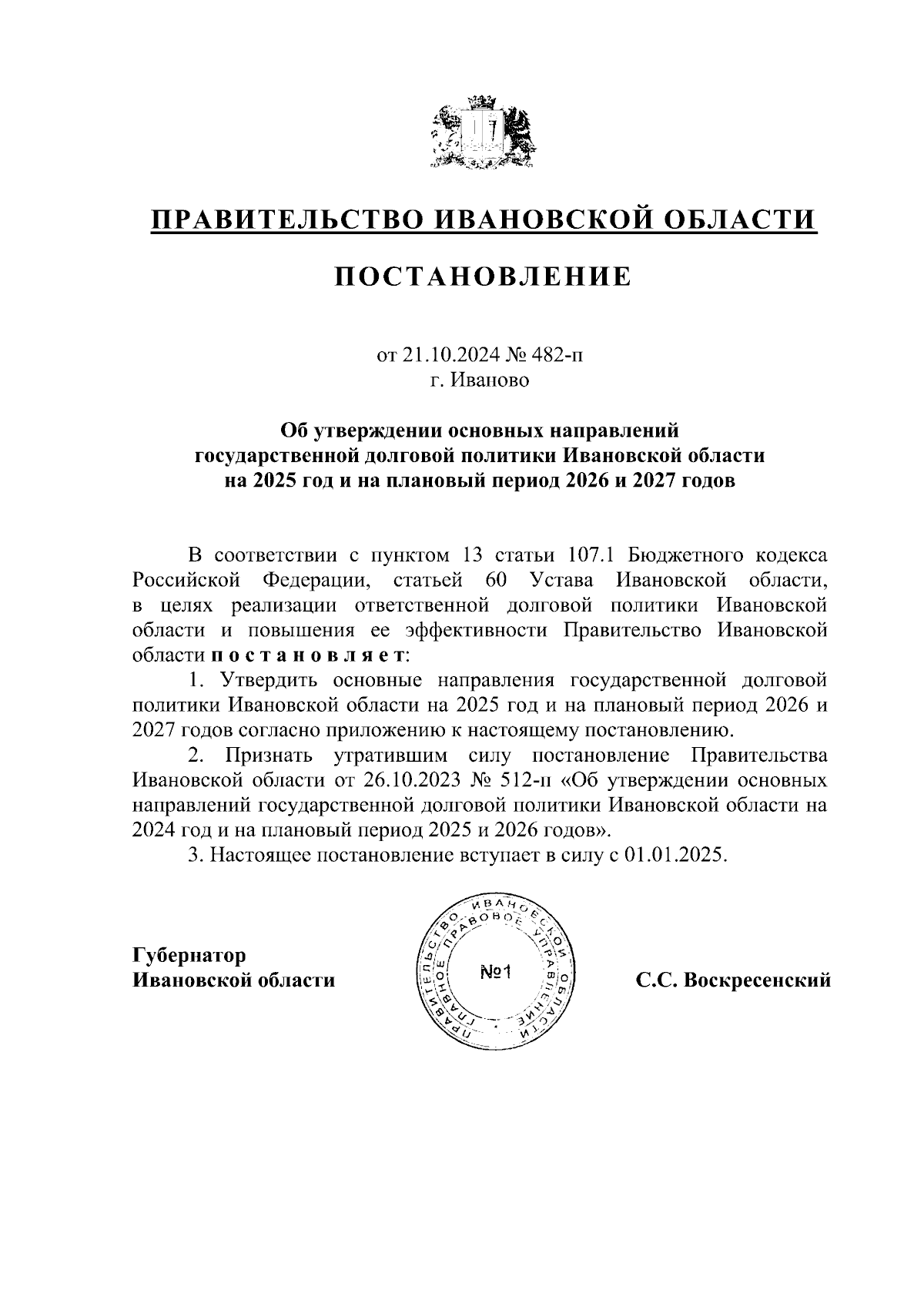 ПРАВИТЕЛЬСТВО ИВАНОВСКОЙ ОБЛАСТИ

ПОСТАНОВЛЕНИЕ

от 21.10.2024 № 482-п
г. Иваново

Об утверждении основных направлений государственной долговой политики Ивановской области на 2025 год и на плановый период 2026 и 2027 годов

В соответствии с пунктом 13 статьи 107.1 Бюджетного кодекса Российской Федерации, статьей 60 Устава Ивановской области, в целях реализации ответственной долговой политики Ивановской области и повышения ее эффективности Правительство Ивановской области п о с т а н о в л я е т:

1. Утвердить основные направления государственной долговой политики Ивановской области на 2025 год и на плановый период 2026 и 2027 годов согласно приложению к настоящему постановлению.

2. Признать утратившим силу постановление Правительства Ивановской области от 26.10.2023 № 512-п «Об утверждении основных направлений государственной долговой политики Ивановской области на 2024 год и на плановый период 2025 и 2026 годов».

3. Настоящее постановление вступает в силу с 01.01.2025.

Губернатор
Ивановской области

ПРАВИТЕЛЬСТВО ИВАНОВСКОЙ ОБЛАСТИ ГЛАВНОЕ ПРАВОВОЕ УПРАВЛЕНИЕ
№1

С.С. Воскресенский